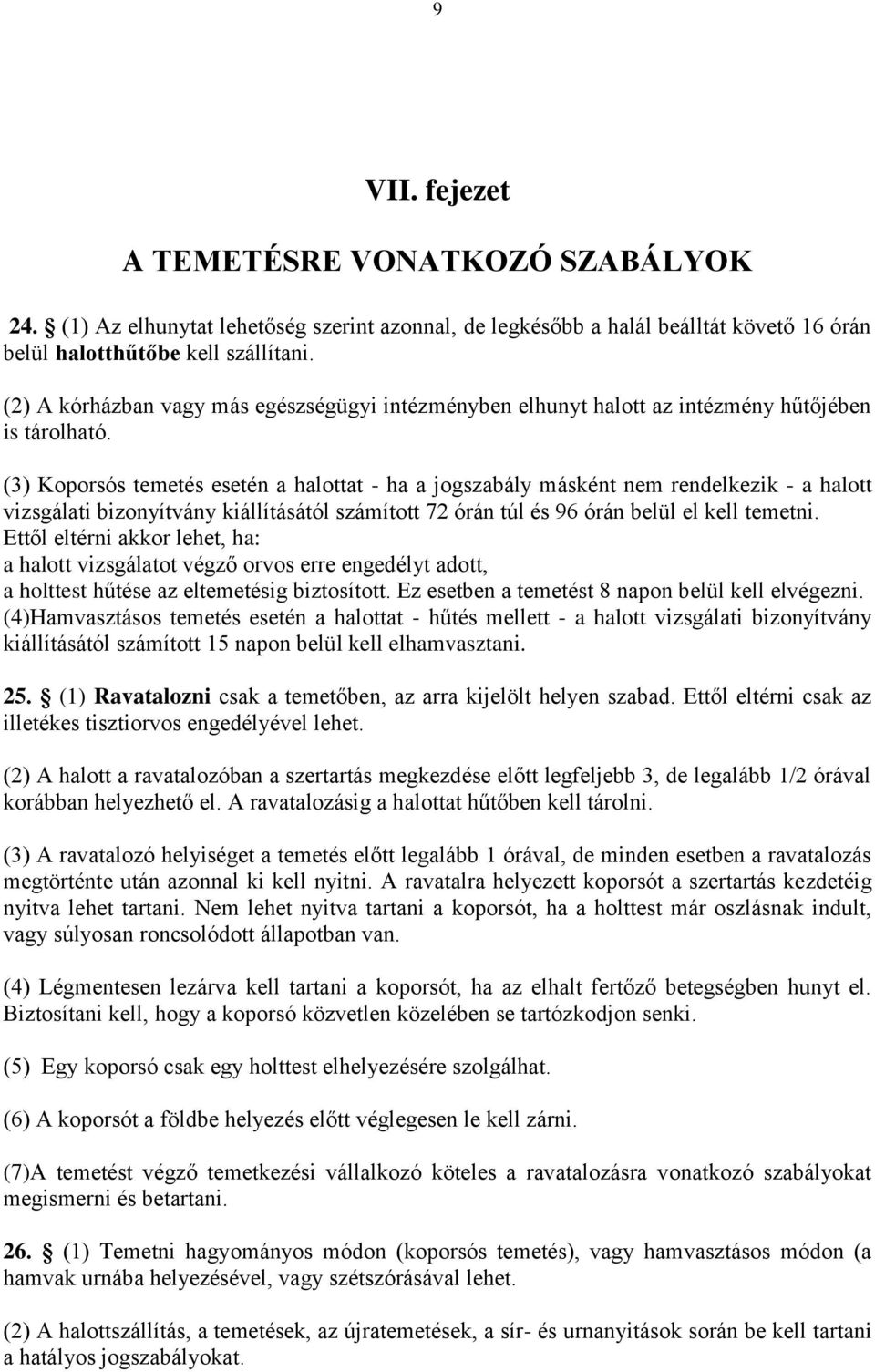 9

VII. fejezet

A TEMETÉSRE VONATKOZÓ SZABÁLYOK

24. § (1) Az elhunytat lehetőség szerint azonnal, de legkésőbb a halál beálltát követő 16 órán belül halotthűtőbe kell szállítani.

(2) A kórházban vagy más egészségügyi intézményben elhunyt halott az intézmény hűtőjében is tárolható.

(3) Koporsós temetés esetén a halottat - ha a jogszabály másként nem rendelkezik - a halott vizsgálati bizonyítvány kiállításától számított 72 órán túl és 96 órán belül el kell temetni. Ettől eltérni akkor lehet, ha:
a halott vizsgálatot végző orvos erre engedélyt adott,
a holttest hűtése az eltemetésig biztosított. Ez esetben a temetést 8 napon belül kell elvégezni.
(4)Hamvasztásos temetés esetén a halottat - hűtés mellett - a halott vizsgálati bizonyítvány kiállításától számított 15 napon belül kell elhamvasztani.

25. § (1) Ravatalozni csak a temetőben, az arra kijelölt helyen szabad. Ettől eltérni csak az illetékes tisztiorvos engedélyével lehet.

(2) A halott a ravatalozóban a szertartás megkezdése előtt legfeljebb 3, de legalább 1/2 órával korábban helyezhető el. A ravatalozásig a halottat hűtőben kell tárolni.

(3) A ravatalozó helyiséget a temetés előtt legalább 1 órával, de minden esetben a ravatalozás megtörténte után azonnal ki kell nyitni. A ravatalra helyezett koporsót a szertartás kezdetéig nyitva lehet tartani. Nem lehet nyitva tartani a koporsót, ha a holttest már oszlásnak indult, vagy súlyosan roncsolódott állapotban van.

(4) Légmentesen lezárva kell tartani a koporsót, ha az elhalt fertőző betegségben hunyt el. Biztosítani kell, hogy a koporsó közvetlen közelében se tartózkodjon senki.

(5) Egy koporsó csak egy holttest elhelyezésére szolgálhat.

(6) A koporsót a földbe helyezés előtt véglegesen le kell zárni.

(7)A temetést végző temetkezési vállalkozó köteles a ravatalozásra vonatkozó szabályokat megismerni és betartani.

26. § (1) Temetni hagyományos módon (koporsós temetés), vagy hamvasztásos módon (a hamvak urnába helyezésével, vagy szétszórásával lehet.

(2) A halottszállítás, a temetések, az újratemetések, a sír- és urnanyitások során be kell tartani a hatályos jogszabályokat.